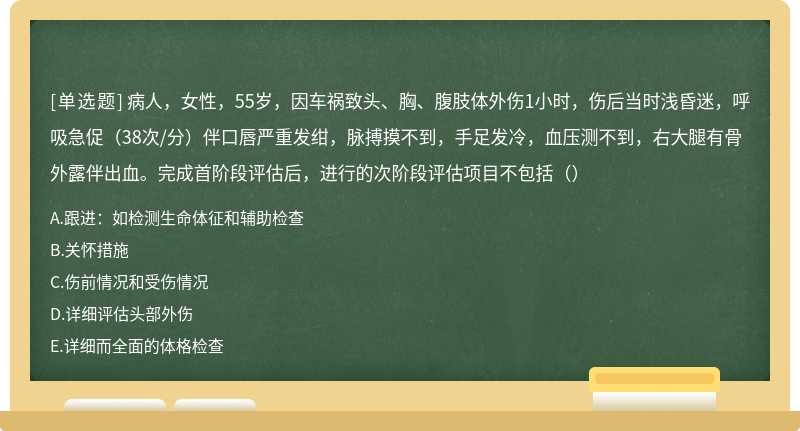 [单选题] 病人，女性，55岁，因车祸致头、胸、腹肢体外伤1小时，伤后当时浅昏迷，呼吸急促（38次/分）伴口唇严重发绀，脉搏摸不到，手足发冷，血压测不到，右大腿有骨外露伴出血。完成首阶段评估后，进行的次阶段评估项目不包括（）

A.跟进：如检测生命体征和辅助检查

B.关怀措施

C.伤前情况和受伤情况

D.详细评估头部外伤

E.详细而全面的体格检查